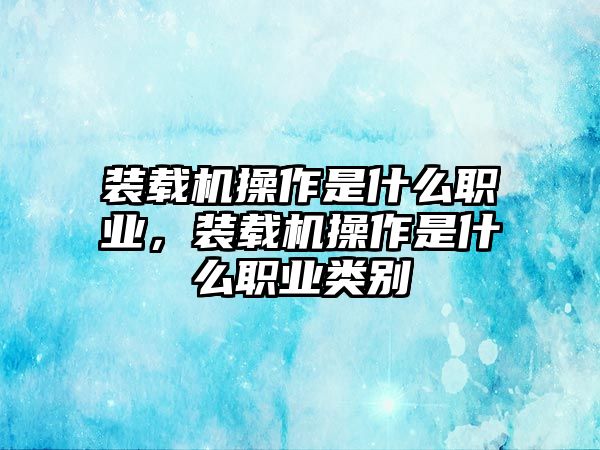 装载机操作是什么职业，装载机操作是什么职业类别